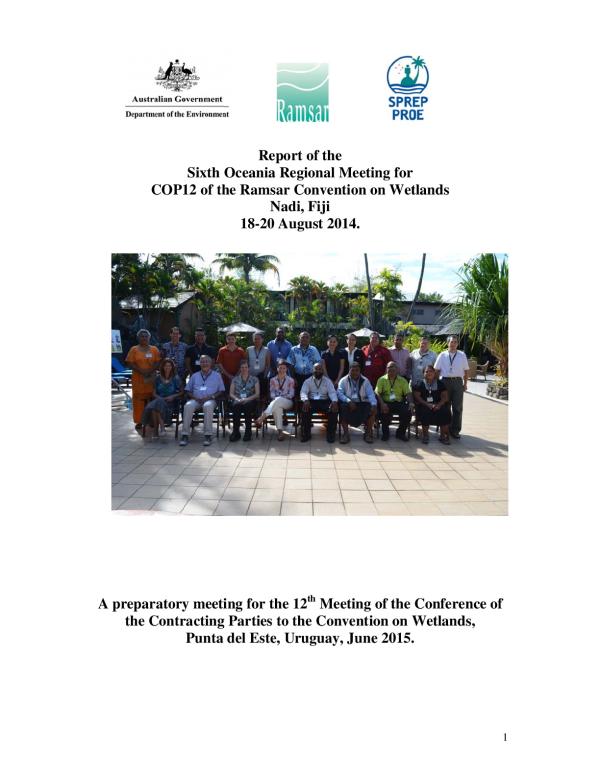 Australian Government
Department of the Environment

Ramsar

SPREP
PROE

Report of the
Sixth Oceania Regional Meeting for
COP12 of the Ramsar Convention on Wetlands
Nadi, Fiji
18-20 August 2014.

A preparatory meeting for the 12$^{th}$ Meeting of the Conference of the Contracting Parties to the Convention on Wetlands, Punta del Este, Uruguay, June 2015.

1